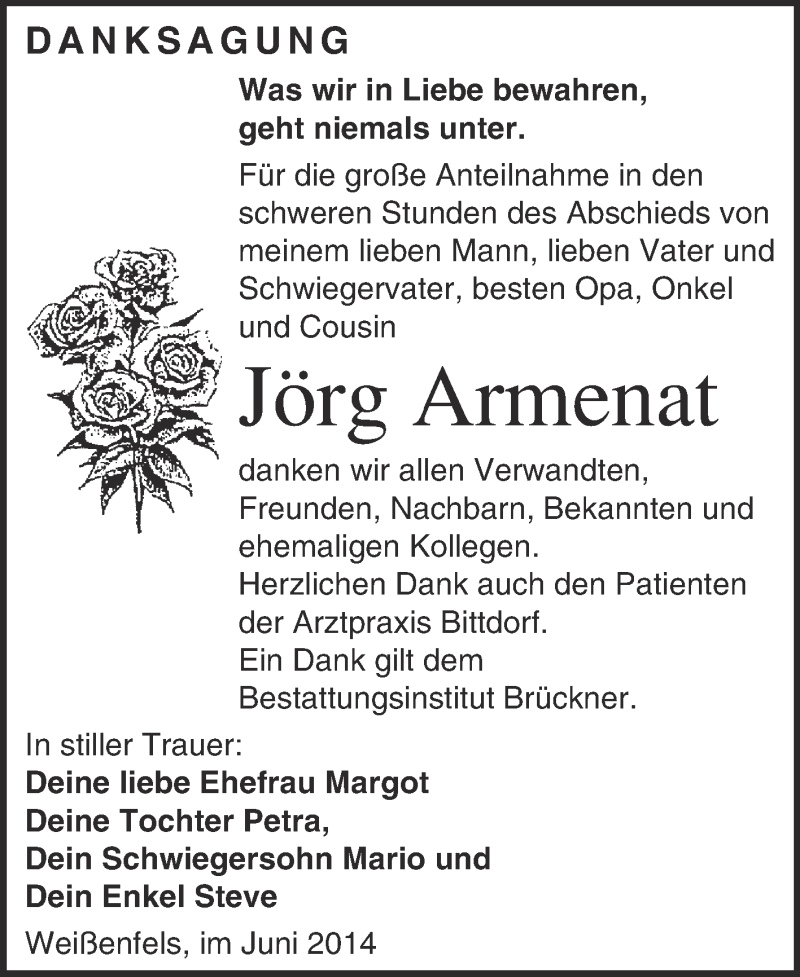 DANKSAGUNG

Was wir in Liebe bewahren, geht niemals unter.

Für die große Anteilnahme in den schweren Stunden des Abschieds von meinem lieben Mann, lieben Vater und Schwiegervater, besten Opa, Onkel und Cousin

Jörg Armenat

danken wir allen Verwandten, Freunden, Nachbarn, Bekannten und ehemaligen Kollegen.
Herzlichen Dank auch den Patienten der Arztpraxis Bittdorf.
Ein Dank gilt dem Bestattungsinstitut Brückner.

In stiller Trauer:
Deine liebe Ehefrau Margot
Deine Tochter Petra,
Dein Schwiegersohn Mario und
Dein Enkel Steve

Weißenfels, im Juni 2014